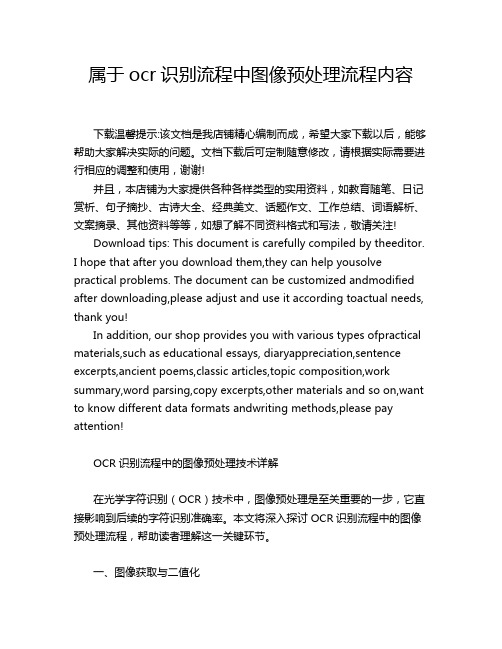 属于 ocr 识别流程中图像预处理流程内容

下载温馨提示:该文档是我店铺精心编制而成，希望大家下载以后，能够帮助大家解决实际的问题。文档下载后可定制随意修改，请根据实际需要进行相应的调整和使用，谢谢!

并且，本店铺为大家提供各种各样类型的实用资料，如教育随笔、日记赏析、句子摘抄、古诗大全、经典美文、话题作文、工作总结、词语解析、文案摘录、其他资料等等，如想了解不同资料格式和写法，敬请关注!

Download tips: This document is carefully compiled by theeditor. I hope that after you download them,they can help yousolve practical problems. The document can be customized andmodified after downloading,please adjust and use it according toactual needs, thank you!

In addition, our shop provides you with various types ofpractical materials,such as educational essays, diaryappreciation,sentence excerpts,ancient poems,classic articles,topic composition,work summary,word parsing,copy excerpts,other materials and so on,want to know different data formats andwriting methods,please pay attention!

OCR 识别流程中的图像预处理技术详解

在光学字符识别（OCR）技术中，图像预处理是至关重要的一步，它直接影响到后续的字符识别准确率。本文将深入探讨 OCR 识别流程中的图像预处理流程，帮助读者理解这一关键环节。

一、图像获取与二值化